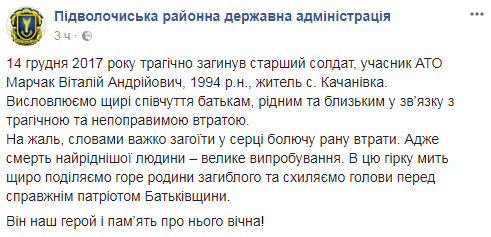 Підволочиська районна державна адміністрація
3 ч ·

14 грудня 2017 року трагічно загинув старший солдат, учасник АТО Марчак Віталій Андрійович, 1994 р.н., житель с. Качанівка.
Висловлюємо щирі співчуття батькам, рідним та близьким у зв'язку з трагічною та непоправимою втратою.
На жаль, словами важко загоїти у серці болючу рану втрати. Адже смерть найріднішої людини – велике випробування. В цю гірку мить щиро поділяємо горе родини загиблого та схиляємо голови перед справжнім патріотом Батьківщини.

Він наш герой і пам'ять про нього вічна!